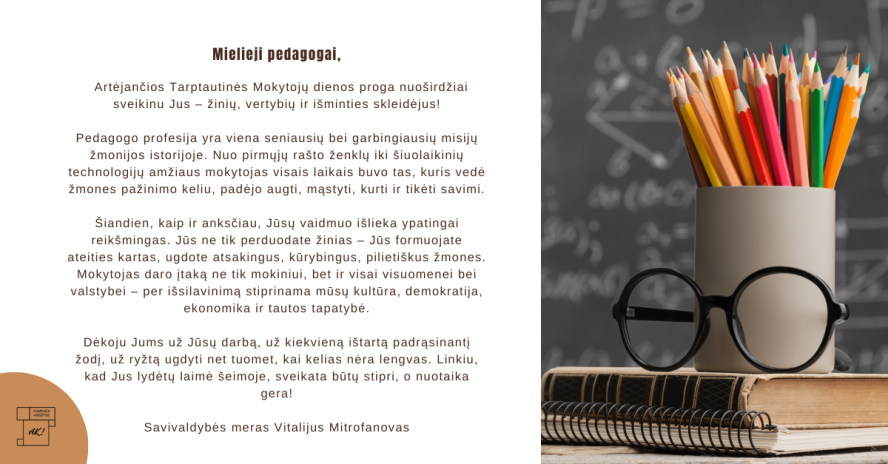 Mielieji pedagogai,

Artėjančios Tarptautinės Mokytojų dienos proga nuoširdžiai sveikinu Jus – žinių, vertybių ir išminties skleidėjus!

Pedagogo profesija yra viena seniausių bei garbingiausių misijų žmonijos istorijoje. Nuo pirmųjų rašto ženklų iki šiuolaikinių technologijų amžiaus mokytojas visais laikais buvo tas, kuris vedė žmones pažinimo keliu, padėjo augti, mąstyti, kurti ir tikėti savimi.

Šiandien, kaip ir anksčiau, Jūsų vaidmuo išlieka ypatingai reikšmingas. Jūs ne tik perduodate žinias – Jūs formuojate ateities kartas, ugdote atsakingus, kūrybingus, pilietiškus žmones. Mokytojas daro įtaką ne tik mokiniui, bet ir visai visuomenei bei valstybei – per išsilavinimą stiprinama mūsų kultūra, demokratija, ekonomika ir tautos tapatybė.

Dėkoju Jums už Jūsų darbą, už kiekvieną ištartą padrąsinantį žodį, už ryžtą ugdyti net tuomet, kai kelias nėra lengvas. Linkiu, kad Jus lydėtų laimė šeimoje, sveikata būtų stipri, o nuotaika gera!

Savivaldybės meras Vitalijus Mitrofanovas